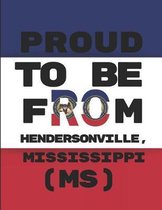 PROUD
TO BE
FROM
HENDERSONVILLE,
MISSISSIPPI
(MS)